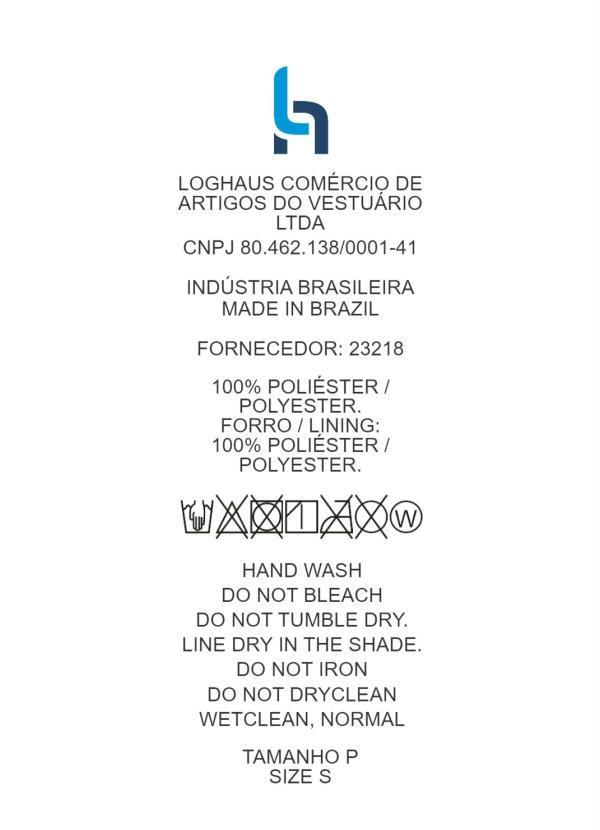 LOGHAUS COMÉRCIO DE
ARTIGOS DO VESTUÁRIO
LTDA
CNPJ 80.462.138/0001-41

INDÚSTRIA BRASILEIRA
MADE IN BRAZIL

FORNECEDOR: 23218

100% POLIÉSTER / POLYESTER.
FORRO / LINING:
100% POLIÉSTER / POLYESTER.

W

HAND WASH
DO NOT BLEACH
DO NOT TUMBLE DRY.
LINE DRY IN THE SHADE.
DO NOT IRON
DO NOT DRYCLEAN
WETCLEAN, NORMAL

TAMANHO P
SIZE S